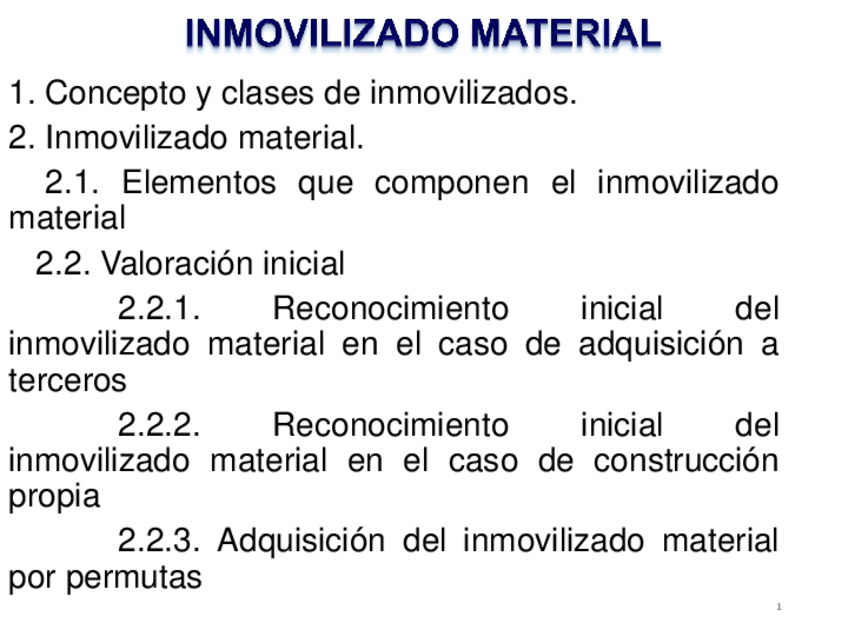 INMOVILIZADO MATERIAL

1. Concepto y clases de inmovilizados.

2. Inmovilizado material.

2.1. Elementos que componen el inmovilizado material

2.2. Valoración inicial

2.2.1. Reconocimiento inicial del inmovilizado material en el caso de adquisición a terceros

2.2.2. Reconocimiento inicial del inmovilizado material en el caso de construcción propia

2.2.3. Adquisición del inmovilizado material por permutas

1